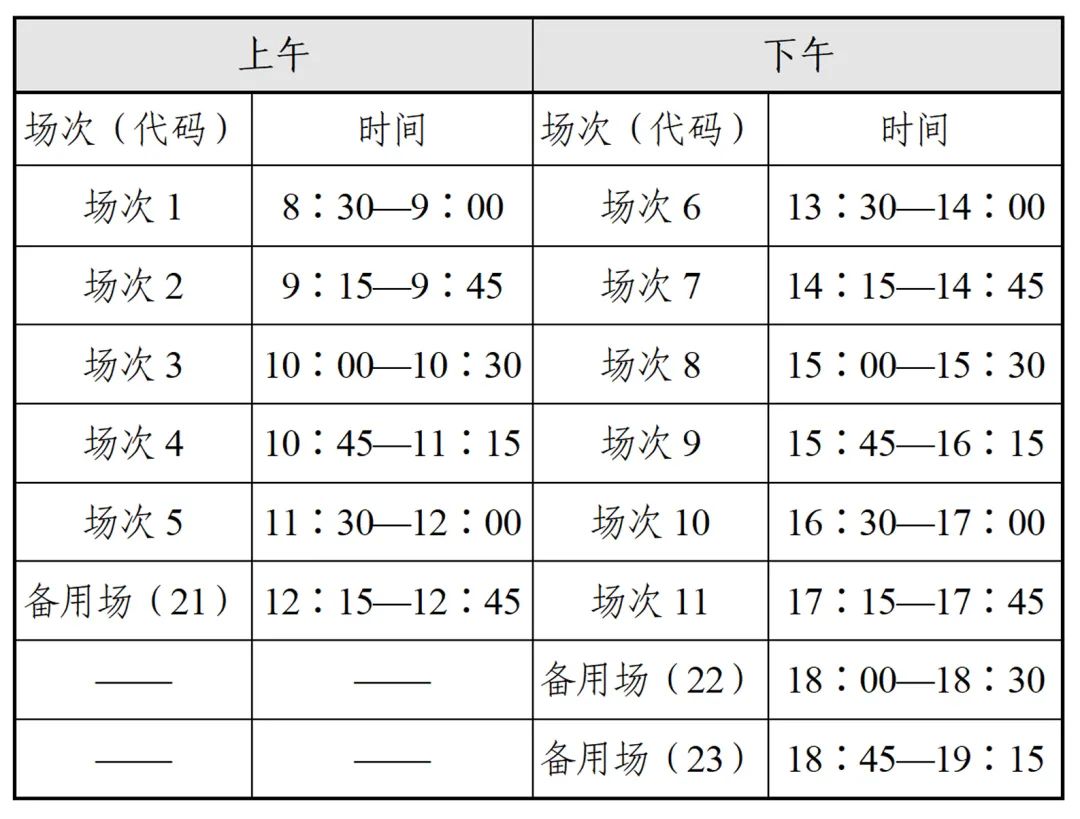 | 上午 | | 下午 | |
|---|---|---|---|
| 场次（代码） | 时间 | 场次（代码） | 时间 |
| 场次 1 | 8：30—9：00 | 场次 6 | 13：30—14：00 |
| 场次 2 | 9：15—9：45 | 场次 7 | 14：15—14：45 |
| 场次 3 | 10：00—10：30 | 场次 8 | 15：00—15：30 |
| 场次 4 | 10：45—11：15 | 场次 9 | 15：45—16：15 |
| 场次 5 | 11：30—12：00 | 场次 10 | 16：30—17：00 |
| 备用场（21） | 12：15—12：45 | 场次 11 | 17：15—17：45 |
| —— | —— | 备用场（22） | 18：00—18：30 |
| —— | —— | 备用场（23） | 18：45—19：15 |